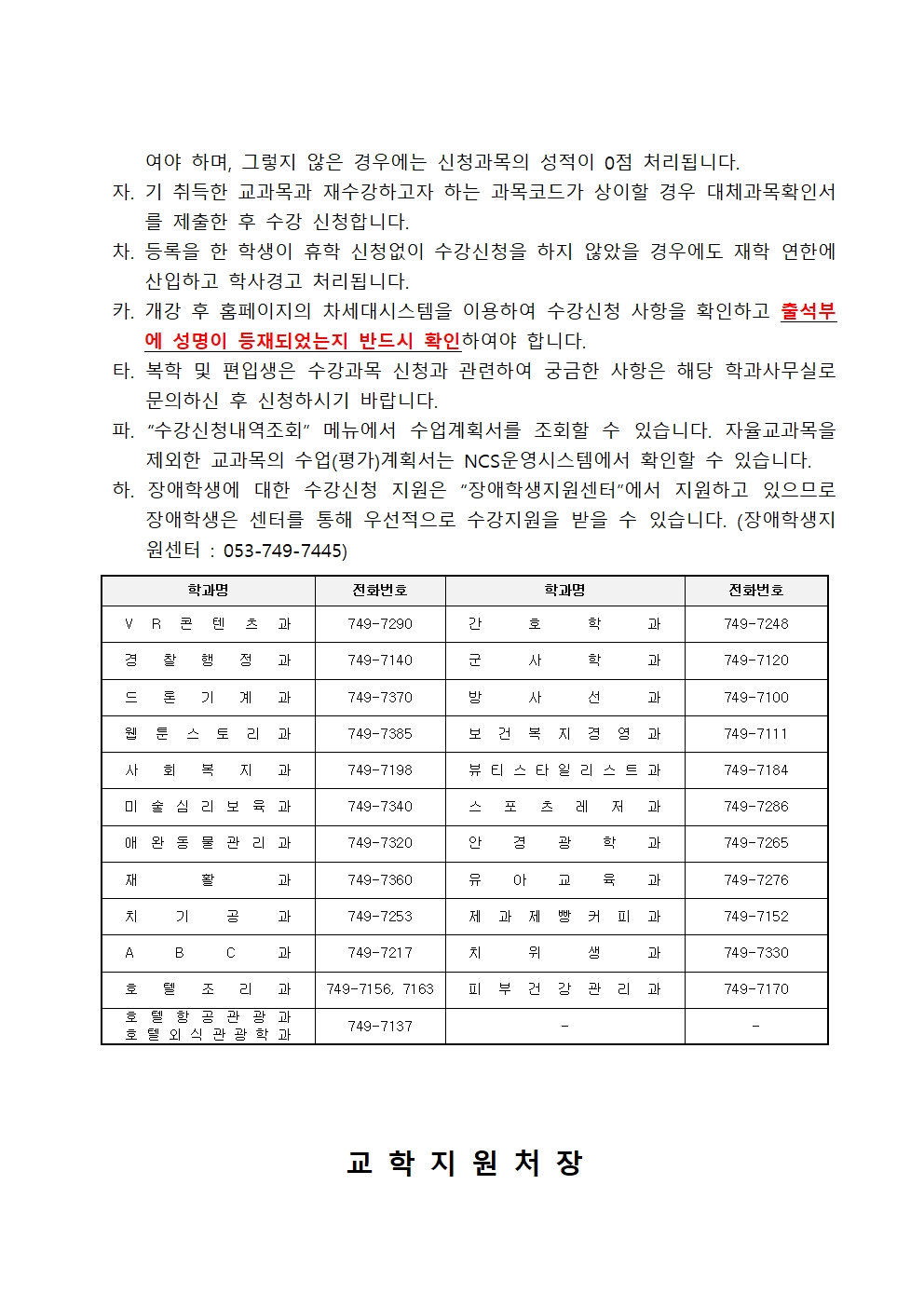 여야 하며, 그렇지 않은 경우에는 신청과목의 성적이 0점 처리됩니다.

자. 기 취득한 교과목과 재수강하고자 하는 과목코드가 상이할 경우 대체과목확인서를 제출한 후 수강 신청합니다.

차. 등록을 한 학생이 휴학 신청없이 수강신청을 하지 않았을 경우에도 재학 연한에 산입하고 학사경고 처리됩니다.

카. 개강 후 홈페이지의 차세대시스템을 이용하여 수강신청 사항을 확인하고 출석부에 성명이 등재되었는지 반드시 확인하여야 합니다.

타. 복학 및 편입생은 수강과목 신청과 관련하여 궁금한 사항은 해당 학과사무실로 문의하신 후 신청하시기 바랍니다.

파. "수강신청내역조회" 메뉴에서 수업계획서를 조회할 수 있습니다. 자율교과목을 제외한 교과목의 수업(평가)계획서는 NCS운영시스템에서 확인할 수 있습니다.

하. 장애학생에 대한 수강신청 지원은 "장애학생지원센터"에서 지원하고 있으므로 장애학생은 센터를 통해 우선적으로 수강지원을 받을 수 있습니다. (장애학생지원센터 : 053-749-7445)

| 학과명 | 전화번호 | 학과명 | 전화번호 |
|---|---|---|---|
| VR콘텐츠과 | 749-7290 | 간호학과 | 749-7248 |
| 경찰행정과 | 749-7140 | 군사학과 | 749-7120 |
| 드론기계과 | 749-7370 | 방사선과 | 749-7100 |
| 웹툰스토리과 | 749-7385 | 보건복지경영과 | 749-7111 |
| 사회복지과 | 749-7198 | 뷰티스타일리스트과 | 749-7184 |
| 미술심리보육과 | 749-7340 | 스포츠레저과 | 749-7286 |
| 애완동물관리과 | 749-7320 | 안경광학과 | 749-7265 |
| 재활과 | 749-7360 | 유아교육과 | 749-7276 |
| 치기공과 | 749-7253 | 제과제빵커피과 | 749-7152 |
| ABC과 | 749-7217 | 치위생과 | 749-7330 |
| 호텔조리과 | 749-7156, 7163 | 피부건강관리과 | 749-7170 |
| 호텔항공관광과 호텔외식관광학과 | 749-7137 | - | - |

교 학 지 원 처 장